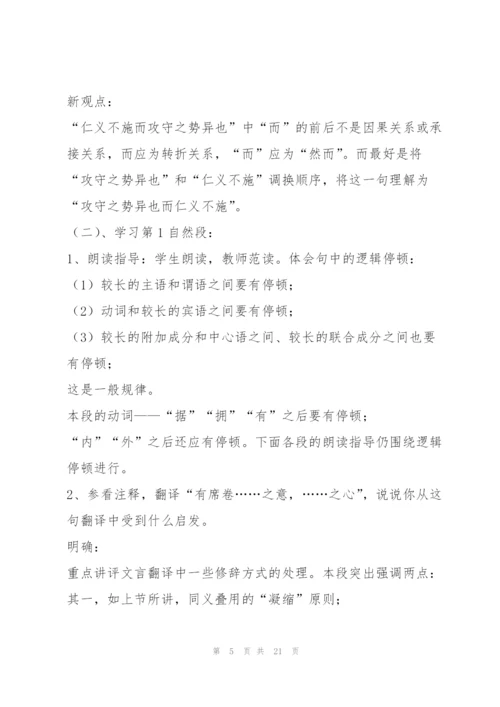 新观点：

“仁义不施而攻守之势异也”中“而”的前后不是因果关系或承接关系，而应为转折关系，“而”应为“然而”。而最好是将“攻守之势异也”和“仁义不施”调换顺序，将这一句理解为“攻守之势异也而仁义不施”。

（二）、学习第1自然段：

1、朗读指导：学生朗读，教师范读。体会句中的逻辑停顿：

（1）较长的主语和谓语之间要有停顿；

（2）动词和较长的宾语之间要有停顿；

（3）较长的附加成分和中心语之间、较长的联合成分之间也要有停顿；

这是一般规律。

本段的动词——“据”“拥”“有”之后要有停顿；

“内”“外”之后还应有停顿。下面各段的朗读指导仍围绕逻辑停顿进行。

2、参看注释，翻译“有席卷……之意，……之心”，说说你从这句翻译中受到什么启发。

明确：

重点讲评文言翻译中一些修辞方式的处理。本段突出强调两点：

其一，如上节所讲，同义叠用的“凝缩”原则；

第 5 页 共 21 页